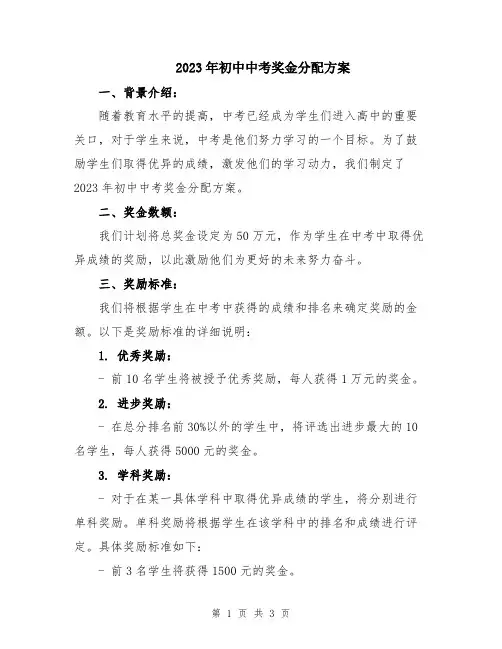 2023年初中中考奖金分配方案

一、背景介绍：

随着教育水平的提高，中考已经成为学生们进入高中的重要关口，对于学生来说，中考是他们努力学习的一个目标。为了鼓励学生们取得优异的成绩，激发他们的学习动力，我们制定了2023年初中中考奖金分配方案。

二、奖金数额：

我们计划将总奖金设定为50万元，作为学生在中考中取得优异成绩的奖励，以此激励他们为更好的未来努力奋斗。

三、奖励标准：

我们将根据学生在中考中获得的成绩和排名来确定奖励的金额。以下是奖励标准的详细说明：

1. 优秀奖励：

- 前10名学生将被授予优秀奖励，每人获得1万元的奖金。

2. 进步奖励：

- 在总分排名前30%以外的学生中，将评选出进步最大的10名学生，每人获得5000元的奖金。

3. 学科奖励：

- 对于在某一具体学科中取得优异成绩的学生，将分别进行单科奖励。单科奖励将根据学生在该学科中的排名和成绩进行评定。具体奖励标准如下：

- 前3名学生将获得1500元的奖金。

第 1 页 共 3 页